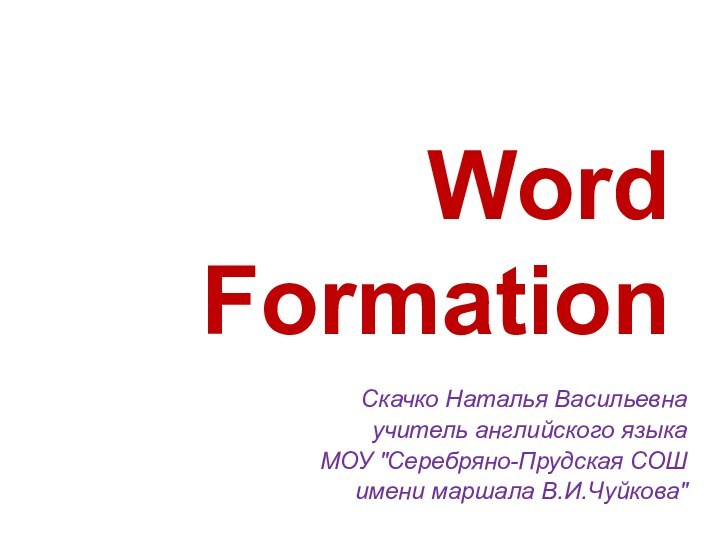 Word Formation

Скачко Наталья Васильевна
учитель английского языка
МОУ "Серебряно-Прудская СОШ
имени маршала В.И.Чуйкова"